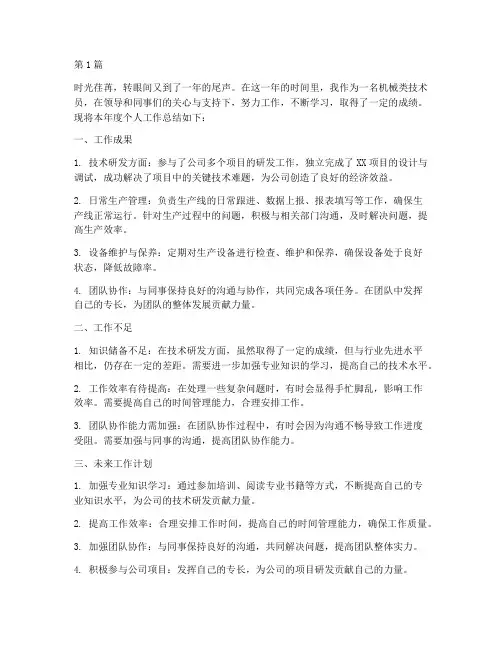 第1篇

时光荏苒，转眼间又到了一年的尾声。在这一年的时间里，我作为一名机械类技术员，在领导和同事们的关心与支持下，努力工作，不断学习，取得了一定的成绩。现将本年度个人工作总结如下：

一、工作成果

1. 技术研发方面：参与了公司多个项目的研发工作，独立完成了XX项目的设计与调试，成功解决了项目中的关键技术难题，为公司创造了良好的经济效益。

2. 日常生产管理：负责生产线的日常跟进、数据上报、报表填写等工作，确保生产线正常运行。针对生产过程中的问题，积极与相关部门沟通，及时解决问题，提高生产效率。

3. 设备维护与保养：定期对生产设备进行检查、维护和保养，确保设备处于良好状态，降低故障率。

4. 团队协作：与同事保持良好的沟通与协作，共同完成各项任务。在团队中发挥自己的专长，为团队的整体发展贡献力量。

二、工作不足

1. 知识储备不足：在技术研发方面，虽然取得了一定的成绩，但与行业先进水平相比，仍存在一定的差距。需要进一步加强专业知识的学习，提高自己的技术水平。

2. 工作效率有待提高：在处理一些复杂问题时，有时会显得手忙脚乱，影响工作效率。需要提高自己的时间管理能力，合理安排工作。

3. 团队协作能力需加强：在团队协作过程中，有时会因为沟通不畅导致工作进度受阻。需要加强与同事的沟通，提高团队协作能力。

三、未来工作计划

1. 加强专业知识学习：通过参加培训、阅读专业书籍等方式，不断提高自己的专业知识水平，为公司的技术研发贡献力量。

2. 提高工作效率：合理安排工作时间，提高自己的时间管理能力，确保工作质量。

3. 加强团队协作：与同事保持良好的沟通，共同解决问题，提高团队整体实力。

4. 积极参与公司项目：发挥自己的专长，为公司的项目研发贡献自己的力量。